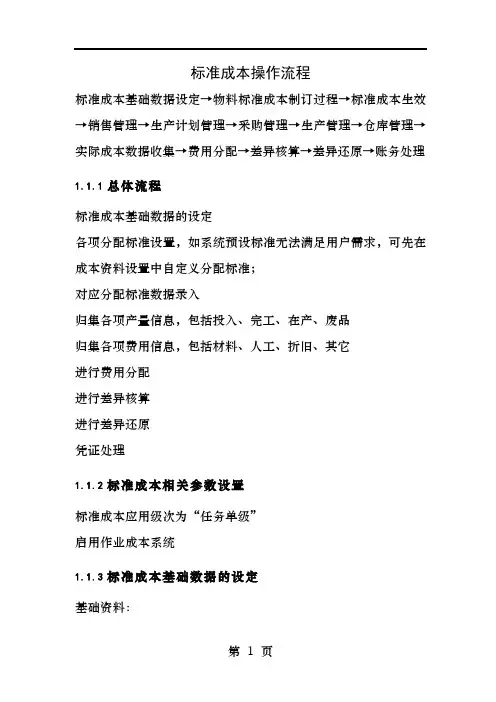 标准成本操作流程

标准成本基础数据设定→物料标准成本制订过程→标准成本生效→销售管理→生产计划管理→采购管理→生产管理→仓库管理→实际成本数据收集→费用分配→差异核算→差异还原→账务处理

1.1.1 总体流程

标准成本基础数据的设定

各项分配标准设置，如系统预设标准无法满足用户需求，可先在成本资料设置中自定义分配标准;

对应分配标准数据录入

归集各项产量信息，包括投入、完工、在产、废品

归集各项费用信息，包括材料、人工、折旧、其它

进行费用分配

进行差异核算

进行差异还原

凭证处理

1.1.2 标准成本相关参数设置

标准成本应用级次为“任务单级”

启用作业成本系统

1.1.3 标准成本基础数据的设定

基础资料:

第 1 页